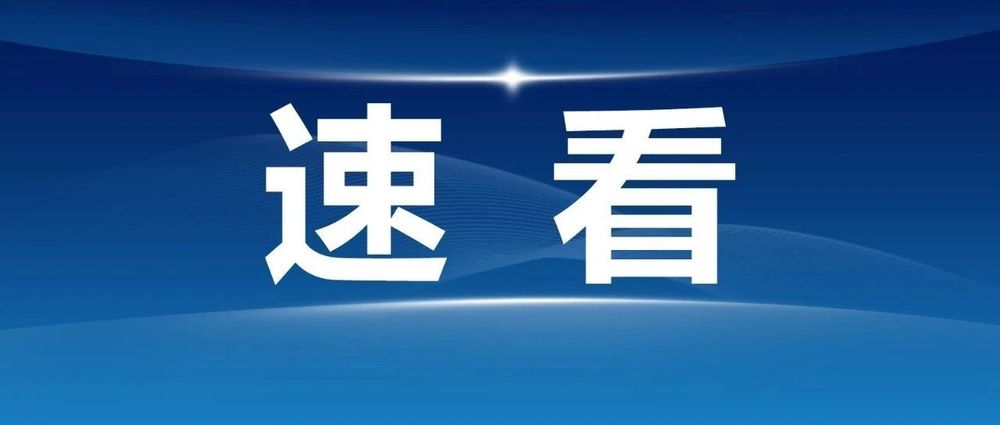 速看